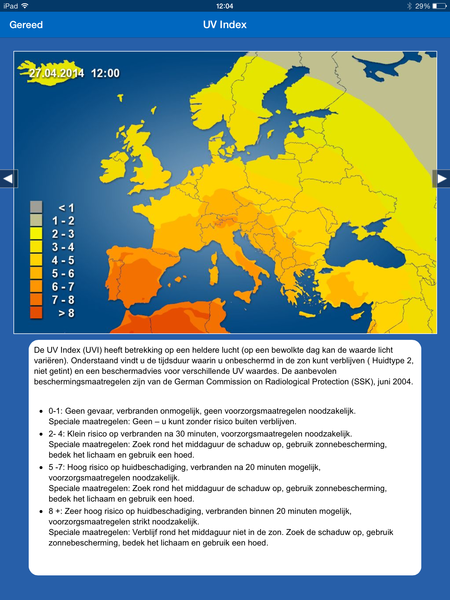 iPad 12:04 29%

Gereed UV Index

27.04.2014 12:00

< 1
1 - 2
2 - 3
3 - 4
4 - 5
5 - 6
6 - 7
7 - 8
> 8

De UV Index (UVI) heeft betrekking op een heldere lucht (op een bewolkte dag kan de waarde licht variëren). Onderstaand vindt u de tijdsduur waarin u onbeschermd in de zon kunt verblijven ( Huidtype 2, niet getint) en een beschermadvies voor verschillende UV waardes. De aanbevolen beschermingsmaatregelen zijn van de German Commission on Radiological Protection (SSK), juni 2004.

- 0-1: Geen gevaar, verbranden onmogelijk, geen voorzorgsmaatregelen noodzakelijk. Speciale maatregelen: Geen – u kunt zonder risico buiten verblijven.
- 2- 4: Klein risico op verbranden na 30 minuten, voorzorgsmaatregelen noodzakelijk. Speciale maatregelen: Zoek rond het middaguur de schaduw op, gebruik zonnebescherming, bedek het lichaam en gebruik een hoed.
- 5 -7: Hoog risico op huidbeschadiging, verbranden na 20 minuten mogelijk, voorzorgsmaatregelen noodzakelijk. Speciale maatregelen: Zoek rond het middaguur de schaduw op, gebruik zonnebescherming, bedek het lichaam en gebruik een hoed.
- 8 +: Zeer hoog risico op huidbeschadiging, verbranden binnen 20 minuten mogelijk, voorzorgsmaatregelen strikt noodzakelijk. Speciale maatregelen: Verblijf rond het middaguur niet in de zon. Zoek de schaduw op, gebruik zonnebescherming, bedek het lichaam en gebruik een hoed.